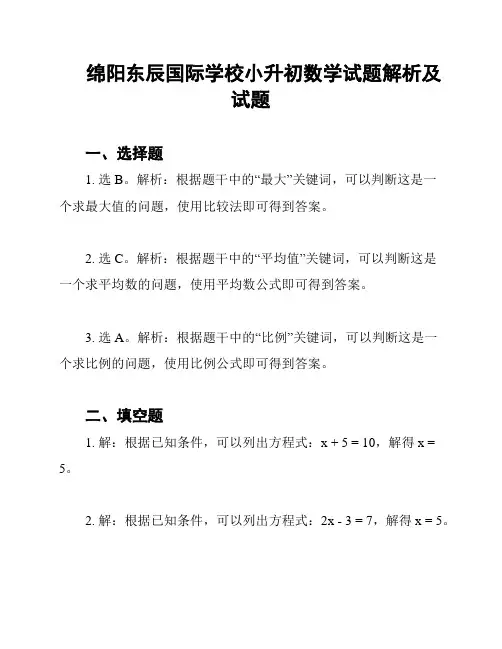 绵阳东辰国际学校小升初数学试题解析及试题

一、选择题

1. 选 B。解析：根据题干中的“最大”关键词，可以判断这是一个求最大值的问题，使用比较法即可得到答案。

2. 选 C。解析：根据题干中的“平均值”关键词，可以判断这是一个求平均数的问题，使用平均数公式即可得到答案。

3. 选 A。解析：根据题干中的“比例”关键词，可以判断这是一个求比例的问题，使用比例公式即可得到答案。

二、填空题

1. 解：根据已知条件，可以列出方程式：$x + 5 = 10$，解得 $x = 5$。

2. 解：根据已知条件，可以列出方程式：$2x - 3 = 7$，解得 $x = 5$。